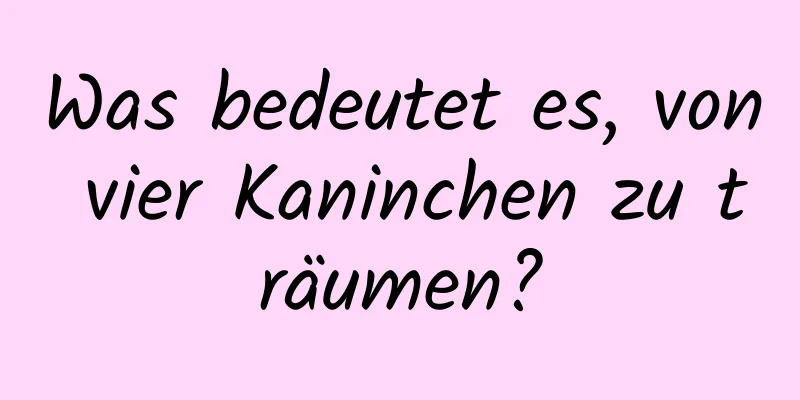 Was bedeutet es, von vier Kaninchen zu t räumen?